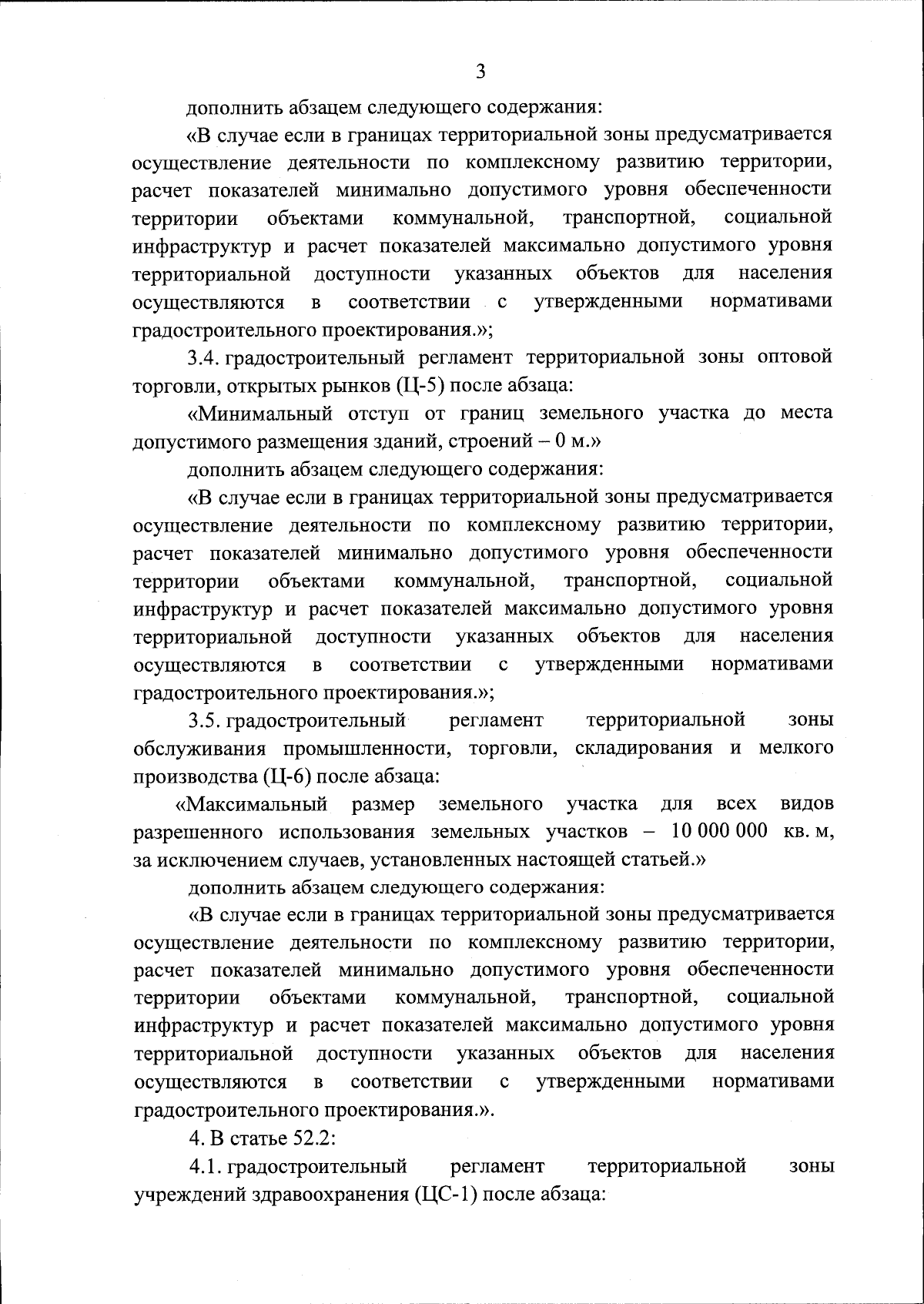 3

дополнить абзацем следующего содержания:

«В случае если в границах территориальной зоны предусматривается осуществление деятельности по комплексному развитию территории, расчет показателей минимально допустимого уровня обеспеченности территории объектами коммунальной, транспортной, социальной инфраструктур и расчет показателей максимально допустимого уровня территориальной доступности указанных объектов для населения осуществляются в соответствии с утвержденными нормативами градостроительного проектирования.»;

3.4. градостроительный регламент территориальной зоны оптовой торговли, открытых рынков (Ц-5) после абзаца:

«Минимальный отступ от границ земельного участка до места допустимого размещения зданий, строений – 0 м.»

дополнить абзацем следующего содержания:

«В случае если в границах территориальной зоны предусматривается осуществление деятельности по комплексному развитию территории, расчет показателей минимально допустимого уровня обеспеченности территории объектами коммунальной, транспортной, социальной инфраструктур и расчет показателей максимально допустимого уровня территориальной доступности указанных объектов для населения осуществляются в соответствии с утвержденными нормативами градостроительного проектирования.»;

3.5. градостроительный регламент территориальной зоны обслуживания промышленности, торговли, складирования и мелкого производства (Ц-6) после абзаца:

«Максимальный размер земельного участка для всех видов разрешенного использования земельных участков – 10 000 000 кв. м, за исключением случаев, установленных настоящей статьей.»

дополнить абзацем следующего содержания:

«В случае если в границах территориальной зоны предусматривается осуществление деятельности по комплексному развитию территории, расчет показателей минимально допустимого уровня обеспеченности территории объектами коммунальной, транспортной, социальной инфраструктур и расчет показателей максимально допустимого уровня территориальной доступности указанных объектов для населения осуществляются в соответствии с утвержденными нормативами градостроительного проектирования.».

4. В статье 52.2:

4.1. градостроительный регламент территориальной зоны учреждений здравоохранения (ЦС-1) после абзаца: